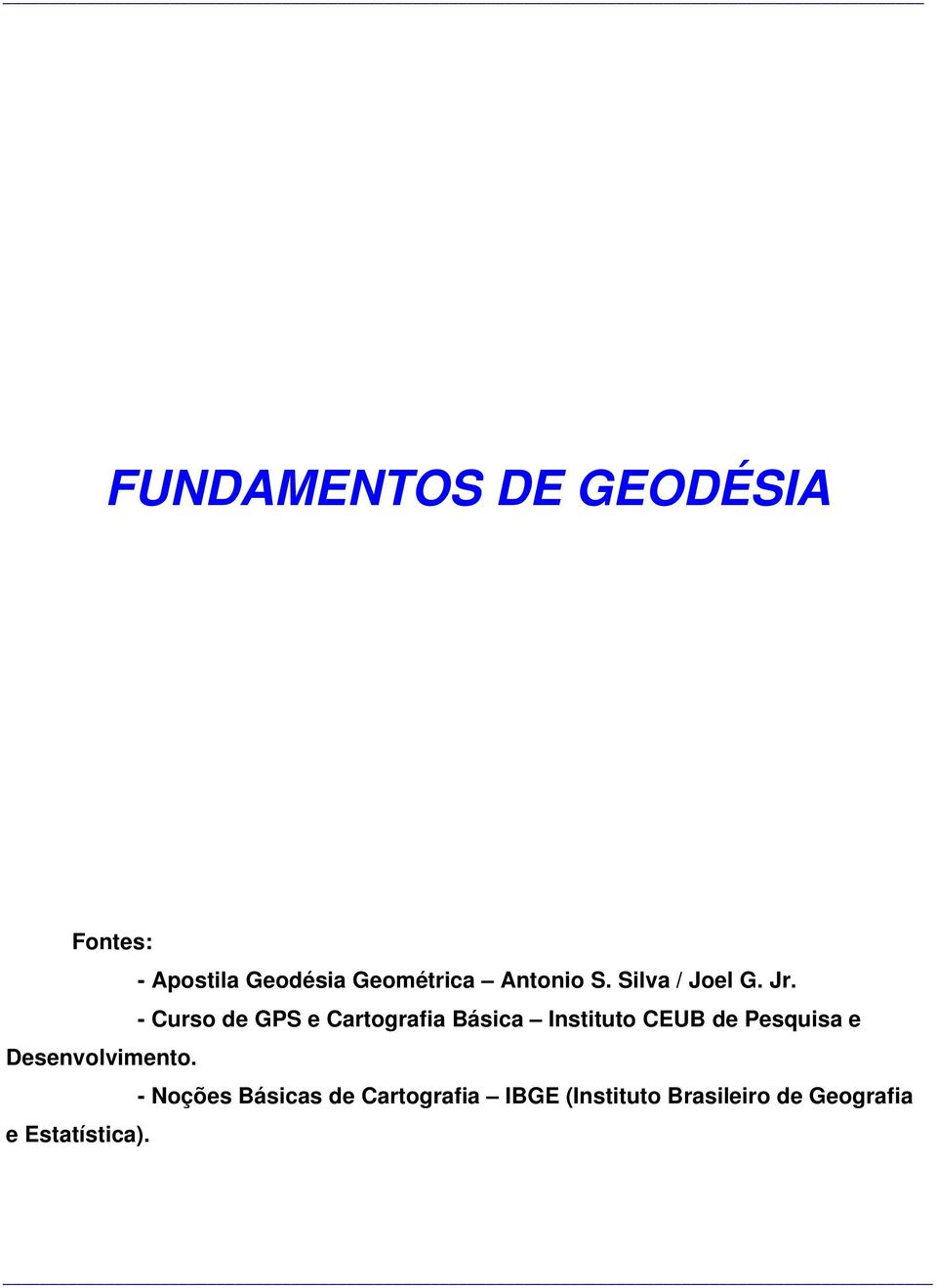 FUNDAMENTOS DE GEODÉSIA

Fontes:

- Apostila Geodésia Geométrica – Antonio S. Silva / Joel G. Jr.

- Curso de GPS e Cartografia Básica – Instituto CEUB de Pesquisa e Desenvolvimento.

- Noções Básicas de Cartografia – IBGE (Instituto Brasileiro de Geografia e Estatística).